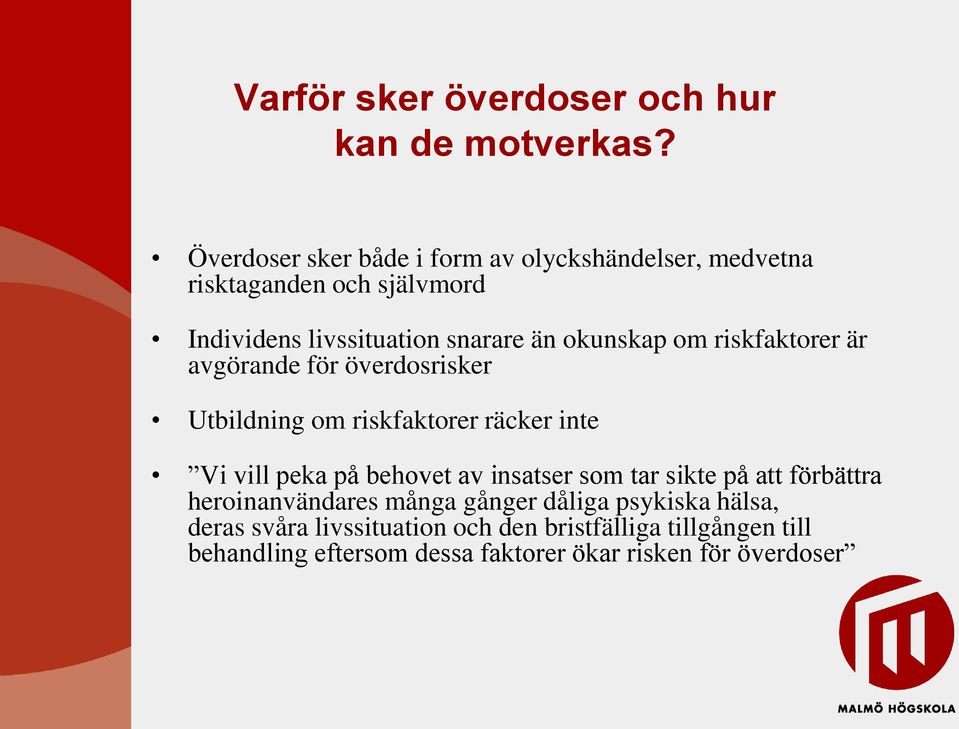 Varför sker överdoser och hur kan de motverkas?

• Överdoser sker både i form av olyckshändelser, medvetna risktaganden och självmord

• Individens livssituation snarare än okunskap om riskfaktorer är avgörande för överdosrisker

• Utbildning om riskfaktorer räcker inte

• ”Vi vill peka på behovet av insatser som tar sikte på att förbättra heroinanvändares många gånger dåliga psykiska hälsa, deras svåra livssituation och den bristfälliga tillgången till behandling eftersom dessa faktorer ökar risken för överdoser”

MALMÖ HÖGSKOLA